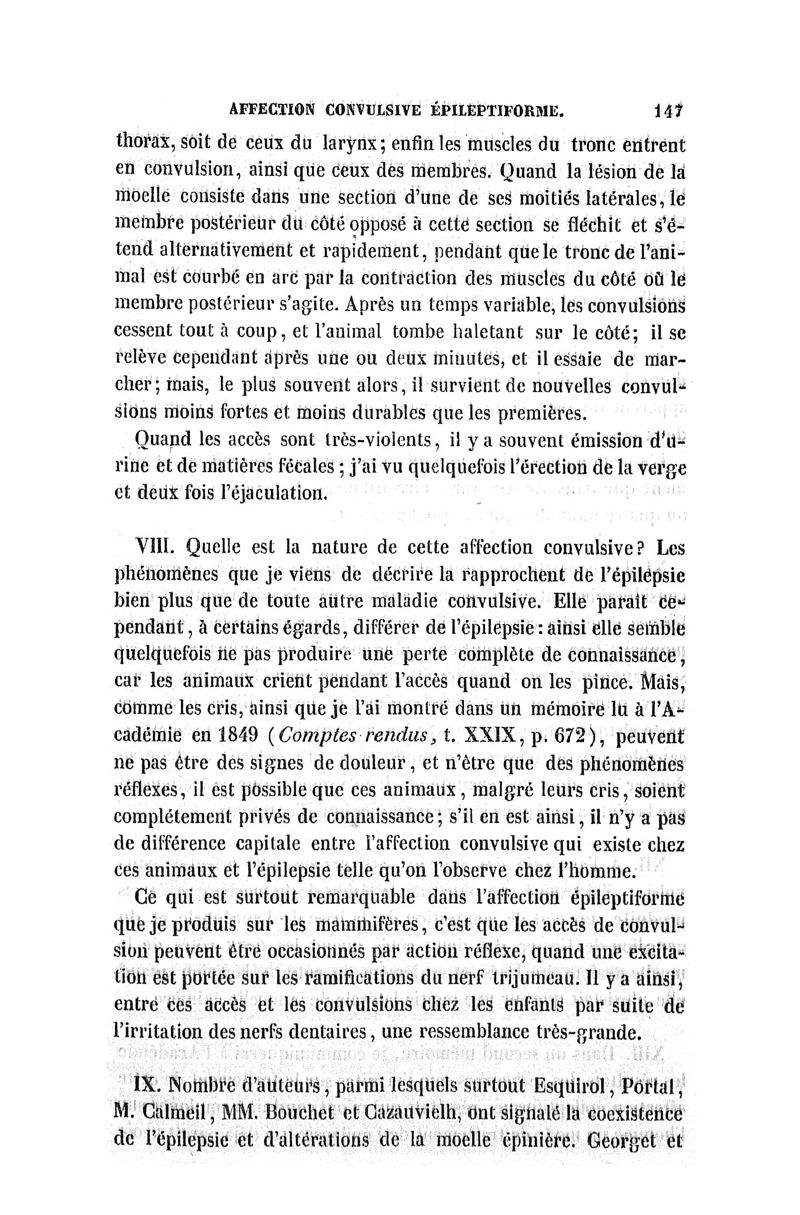 AFFECTION CONVULSIVE ÉPILEPTIFORME. 147

thorax, soit de ceux du larynx; enfin les muscles du tronc entrent en convulsion, ainsi que ceux des membres. Quand la lésion de la moelle consiste dans une section d'une de ses moitiés latérales, le membre postérieur du côté opposé à cette section se fléchit et s'étend alternativement et rapidement, pendant que le tronc de l'animal est courbé en arc par la contraction des muscles du côté où le membre postérieur s'agite. Après un temps variable, les convulsions cessent tout à coup, et l'animal tombe haletant sur le côté; il se relève cependant après une ou deux minutes, et il essaie de marcher; mais, le plus souvent alors, il survient de nouvelles convulsions moins fortes et moins durables que les premières.

Quand les accès sont très-violents, il y a souvent émission d'urine et de matières fécales; j'ai vu quelquefois l'érection de la verge et deux fois l'éjaculation.

VIII. Quelle est la nature de cette affection convulsive? Les phénomènes que je viens de décrire la rapprochent de l'épilepsie bien plus que de toute autre maladie convulsive. Elle paraît cependant, à certains égards, différer de l'épilepsie: ainsi elle semble quelquefois ne pas produire une perte complète de connaissance, car les animaux crient pendant l'accès quand on les pince. Mais, comme les cris, ainsi que je l'ai montré dans un mémoire lu à l'Académie en 1849 (Comptes rendus, t. XXIX, p. 672), peuvent ne pas être des signes de douleur, et n'être que des phénomènes réflexes, il est possible que ces animaux, malgré leurs cris, soient complétement privés de connaissance; s'il en est ainsi, il n'y a pas de différence capitale entre l'affection convulsive qui existe chez ces animaux et l'épilepsie telle qu'on l'observe chez l'homme.

Ce qui est surtout remarquable dans l'affection épileptiforme que je produis sur les mammifères, c'est que les accès de convulsion peuvent être occasionnés par action réflexe, quand une excitation est portée sur les ramifications du nerf trijumeau. Il y a ainsi, entre ces accès et les convulsions chez les enfants par suite de l'irritation des nerfs dentaires, une ressemblance très-grande.

IX. Nombre d'auteurs, parmi lesquels surtout Esquirol, Portal, M. Calmeil, MM. Bouchet et Cazauvielh, ont signalé la coexistence de l'épilepsie et d'altérations de la moelle épinière. Georget et